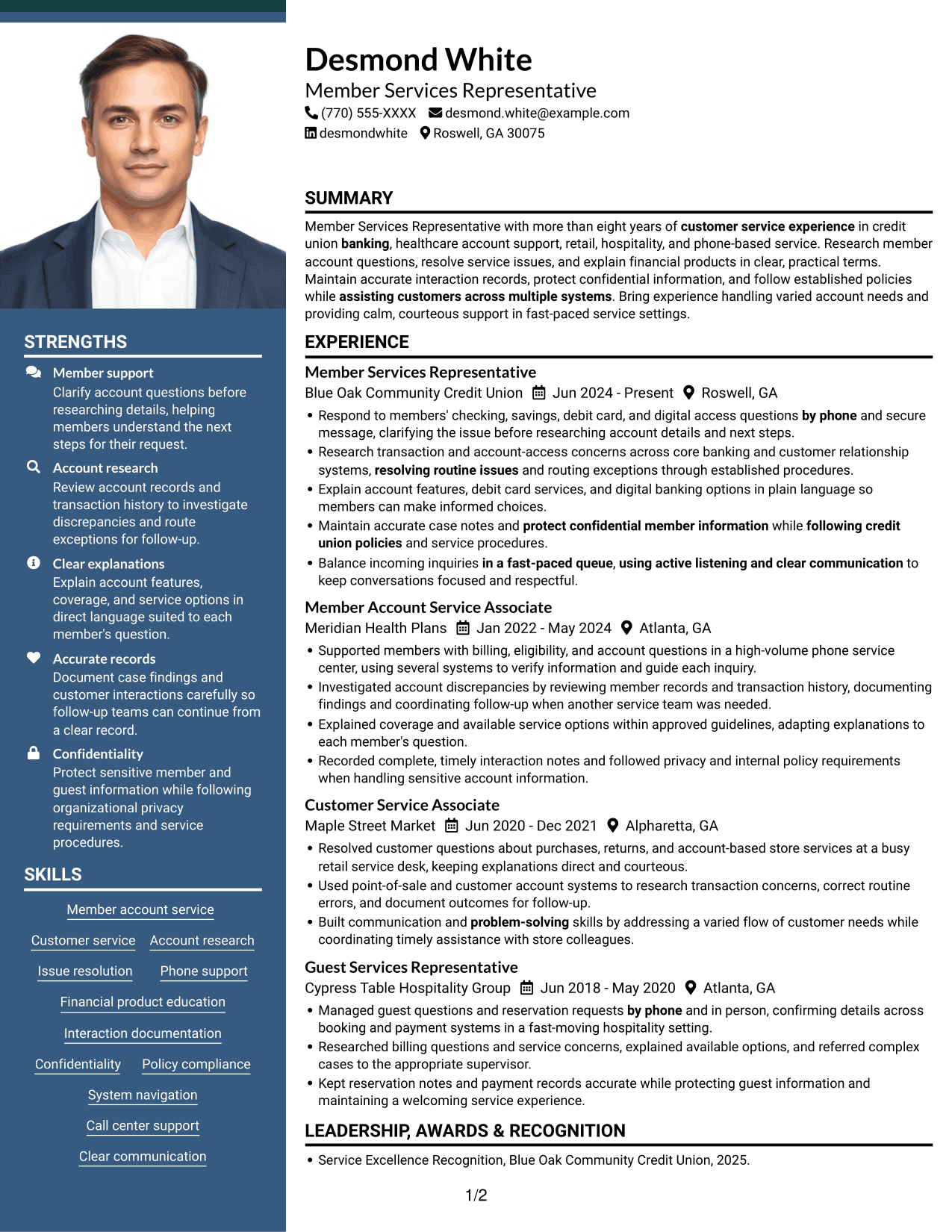 STRENGTHS

Member support
Clarify account questions before researching details, helping members understand the next steps for their request.

Account research
Review account records and transaction history to investigate discrepancies and route exceptions for follow-up.

Clear explanations
Explain account features, coverage, and service options in direct language suited to each member's question.

Accurate records
Document case findings and customer interactions carefully so follow-up teams can continue from a clear record.

Confidentiality
Protect sensitive member and guest information while following organizational privacy requirements and service procedures.

SKILLS

Member account service

Customer service
Account research

Issue resolution
Phone support

Financial product education

Interaction documentation

Confidentiality
Policy compliance

System navigation

Call center support

Clear communication

Desmond White
Member Services Representative
(770) 555-XXXX desmond.white@example.com
desmondwhite Roswell, GA 30075

SUMMARY

Member Services Representative with more than eight years of customer service experience in credit union banking, healthcare account support, retail, hospitality, and phone-based service. Research member account questions, resolve service issues, and explain financial products in clear, practical terms. Maintain accurate interaction records, protect confidential information, and follow established policies while assisting customers across multiple systems. Bring experience handling varied account needs and providing calm, courteous support in fast-paced service settings.

EXPERIENCE

Member Services Representative
Blue Oak Community Credit Union Jun 2024 - Present Roswell, GA
• Respond to members' checking, savings, debit card, and digital access questions by phone and secure message, clarifying the issue before researching account details and next steps.
• Research transaction and account-access concerns across core banking and customer relationship systems, resolving routine issues and routing exceptions through established procedures.
• Explain account features, debit card services, and digital banking options in plain language so members can make informed choices.
• Maintain accurate case notes and protect confidential member information while following credit union policies and service procedures.
• Balance incoming inquiries in a fast-paced queue, using active listening and clear communication to keep conversations focused and respectful.

Member Account Service Associate
Meridian Health Plans Jan 2022 - May 2024 Atlanta, GA
• Supported members with billing, eligibility, and account questions in a high-volume phone service center, using several systems to verify information and guide each inquiry.
• Investigated account discrepancies by reviewing member records and transaction history, documenting findings and coordinating follow-up when another service team was needed.
• Explained coverage and available service options within approved guidelines, adapting explanations to each member's question.
• Recorded complete, timely interaction notes and followed privacy and internal policy requirements when handling sensitive account information.

Customer Service Associate
Maple Street Market Jun 2020 - Dec 2021 Alpharetta, GA
• Resolved customer questions about purchases, returns, and account-based store services at a busy retail service desk, keeping explanations direct and courteous.
• Used point-of-sale and customer account systems to research transaction concerns, correct routine errors, and document outcomes for follow-up.
• Built communication and problem-solving skills by addressing a varied flow of customer needs while coordinating timely assistance with store colleagues.

Guest Services Representative
Cypress Table Hospitality Group Jun 2018 - May 2020 Atlanta, GA
• Managed guest questions and reservation requests by phone and in person, confirming details across booking and payment systems in a fast-moving hospitality setting.
• Researched billing questions and service concerns, explained available options, and referred complex cases to the appropriate supervisor.
• Kept reservation notes and payment records accurate while protecting guest information and maintaining a welcoming service experience.

LEADERSHIP, AWARDS & RECOGNITION

• Service Excellence Recognition, Blue Oak Community Credit Union, 2025.

1/2